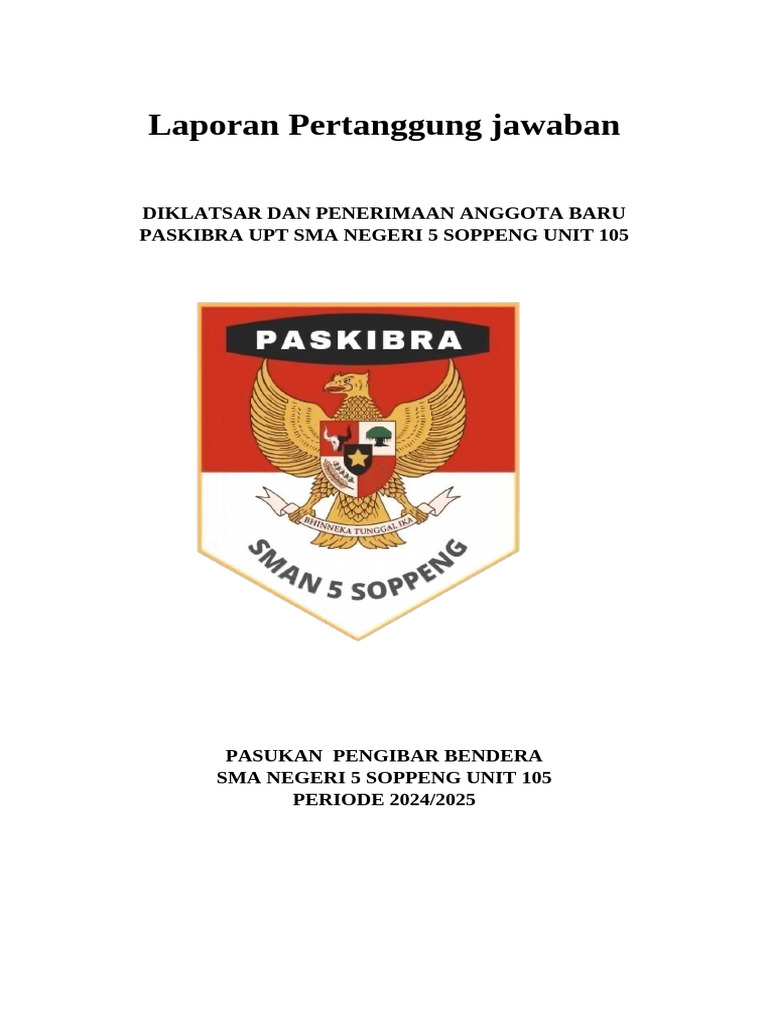 Laporan Pertanggung jawaban

DIKLATSAR DAN PENERIMAAN ANGGOTA BARU
PASKIBRA UPT SMA NEGERI 5 SOPPENG UNIT 105

PASKIBRA

BHINNEKA TUNGGAL IKA

SMAN 5 SOPPENG

PASUKAN PENGIBAR BENDERA
SMA NEGERI 5 SOPPENG UNIT 105
PERIODE 2024/2025